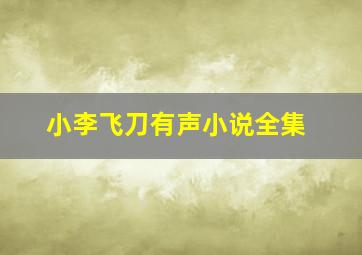 小李飞刀有声小说全集